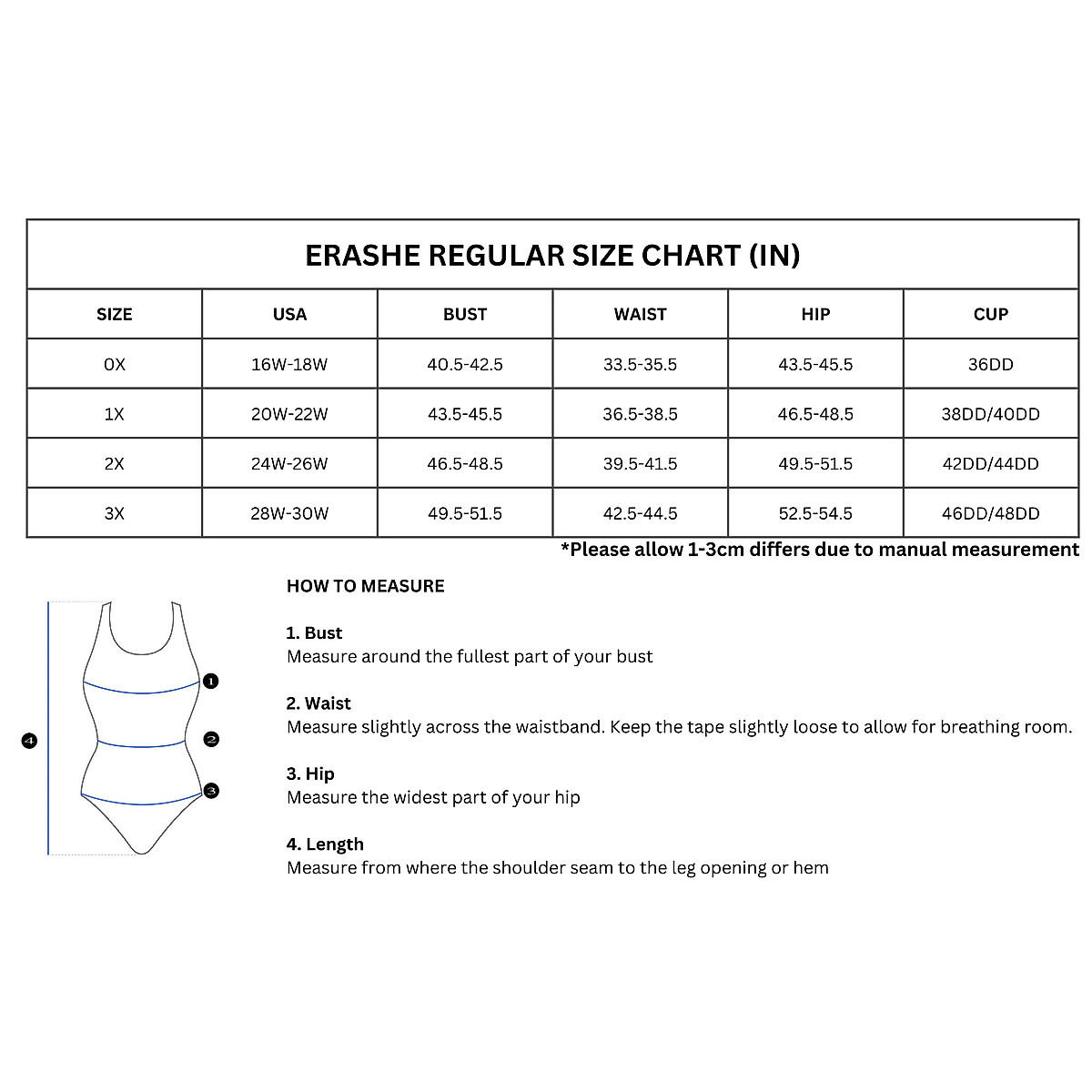 ERASHE REGULAR SIZE CHART (IN)

| SIZE | USA | BUST | WAIST | HIP | CUP |
|---|---|---|---|---|---|
| 0X | 16W-18W | 40.5-42.5 | 33.5-35.5 | 43.5-45.5 | 36DD |
| 1X | 20W-22W | 43.5-45.5 | 36.5-38.5 | 46.5-48.5 | 38DD/40DD |
| 2X | 24W-26W | 46.5-48.5 | 39.5-41.5 | 49.5-51.5 | 42DD/44DD |
| 3X | 28W-30W | 49.5-51.5 | 42.5-44.5 | 52.5-54.5 | 46DD/48DD |

*Please allow 1-3cm differs due to manual measurement

1
2
3
4

HOW TO MEASURE

1. Bust
Measure around the fullest part of your bust

2. Waist
Measure slightly across the waistband. Keep the tape slightly loose to allow for breathing room.

3. Hip
Measure the widest part of your hip

4. Length
Measure from where the shoulder seam to the leg opening or hem